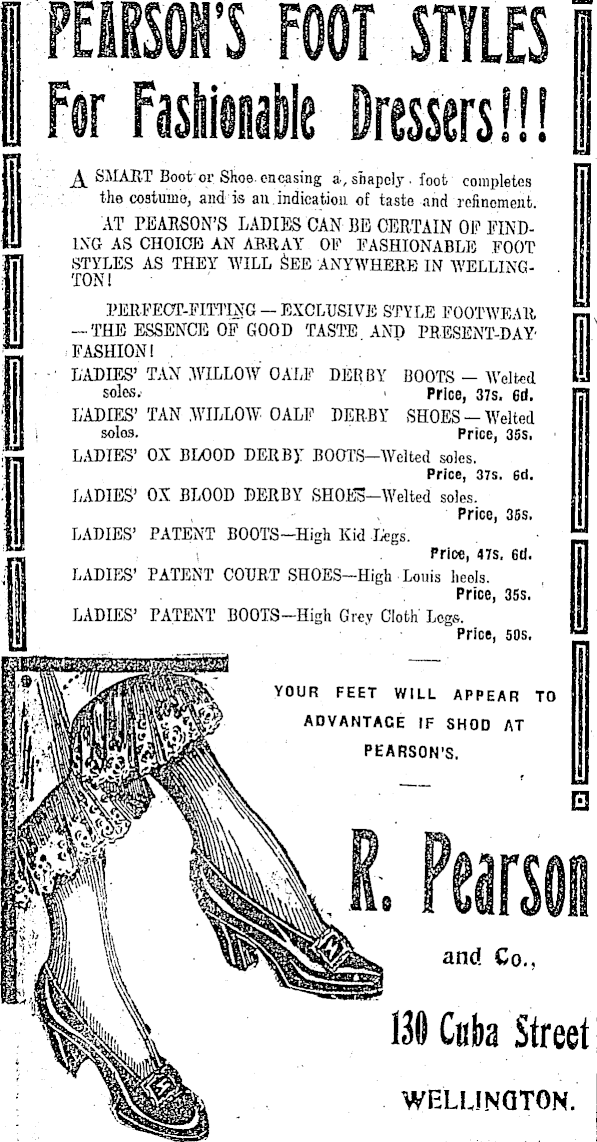 PEARSON'S FOOT STYLES
For Fashionable Dressers!!!

A SMART Boot or Shoe encasing a shapely foot completes the costume, and is an indication of taste and refinement.

AT PEARSON'S LADIES CAN BE CERTAIN OF FINDING AS CHOICE AN ARRAY OF FASHIONABLE FOOT STYLES AS THEY WILL SEE ANYWHERE IN WELLINGTON!

PERFECT-FITTING — EXCLUSIVE STYLE FOOTWEAR — THE ESSENCE OF GOOD TASTE AND PRESENT-DAY FASHION!

LADIES' TAN WILLOW OALF DERBY BOOTS — Welted soles. Price, 37s. 6d.

LADIES' TAN WILLOW OALF DERBY SHOES — Welted soles. Price, 35s.

LADIES' OX BLOOD DERBY BOOTS—Welted soles. Price, 37s. 6d.

LADIES' OX BLOOD DERBY SHOES—Welted soles. Price, 35s.

LADIES' PATENT BOOTS—High Kid Legs. Price, 47s. 6d.

LADIES' PATENT COURT SHOES—High Louis heels. Price, 35s.

LADIES' PATENT BOOTS—High Grey Cloth Legs. Price, 50s.

YOUR FEET WILL APPEAR TO ADVANTAGE IF SHOD AT PEARSON'S.

R. Pearson
and Co.,
130 Cuba Street
WELLINGTON.